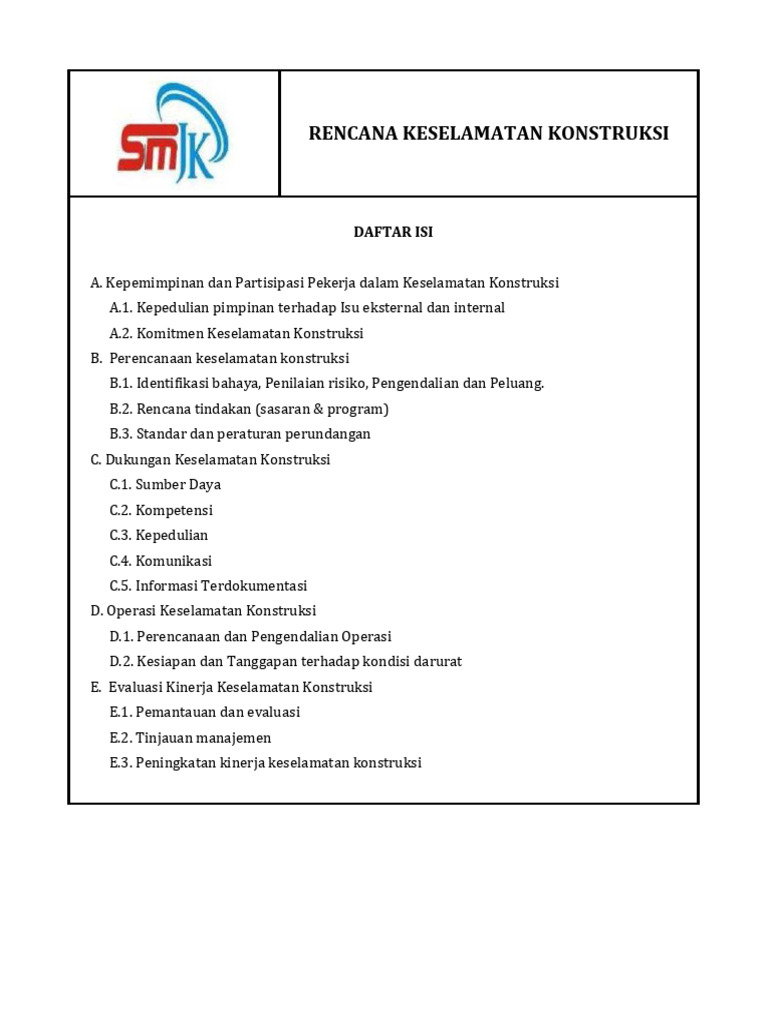 SMJK

RENCANA KESELAMATAN KONSTRUKSI

DAFTAR ISI

A. Kepemimpinan dan Partisipasi Pekerja dalam Keselamatan Konstruksi
A.1. Kepedulian pimpinan terhadap Isu eksternal dan internal
A.2. Komitmen Keselamatan Konstruksi
B. Perencanaan keselamatan konstruksi
B.1. Identifikasi bahaya, Penilaian risiko, Pengendalian dan Peluang.
B.2. Rencana tindakan (sasaran & program)
B.3. Standar dan peraturan perundangan
C. Dukungan Keselamatan Konstruksi
C.1. Sumber Daya
C.2. Kompetensi
C.3. Kepedulian
C.4. Komunikasi
C.5. Informasi Terdokumentasi
D. Operasi Keselamatan Konstruksi
D.1. Perencanaan dan Pengendalian Operasi
D.2. Kesiapan dan Tanggapan terhadap kondisi darurat
E. Evaluasi Kinerja Keselamatan Konstruksi
E.1. Pemantauan dan evaluasi
E.2. Tinjauan manajemen
E.3. Peningkatan kinerja keselamatan konstruksi